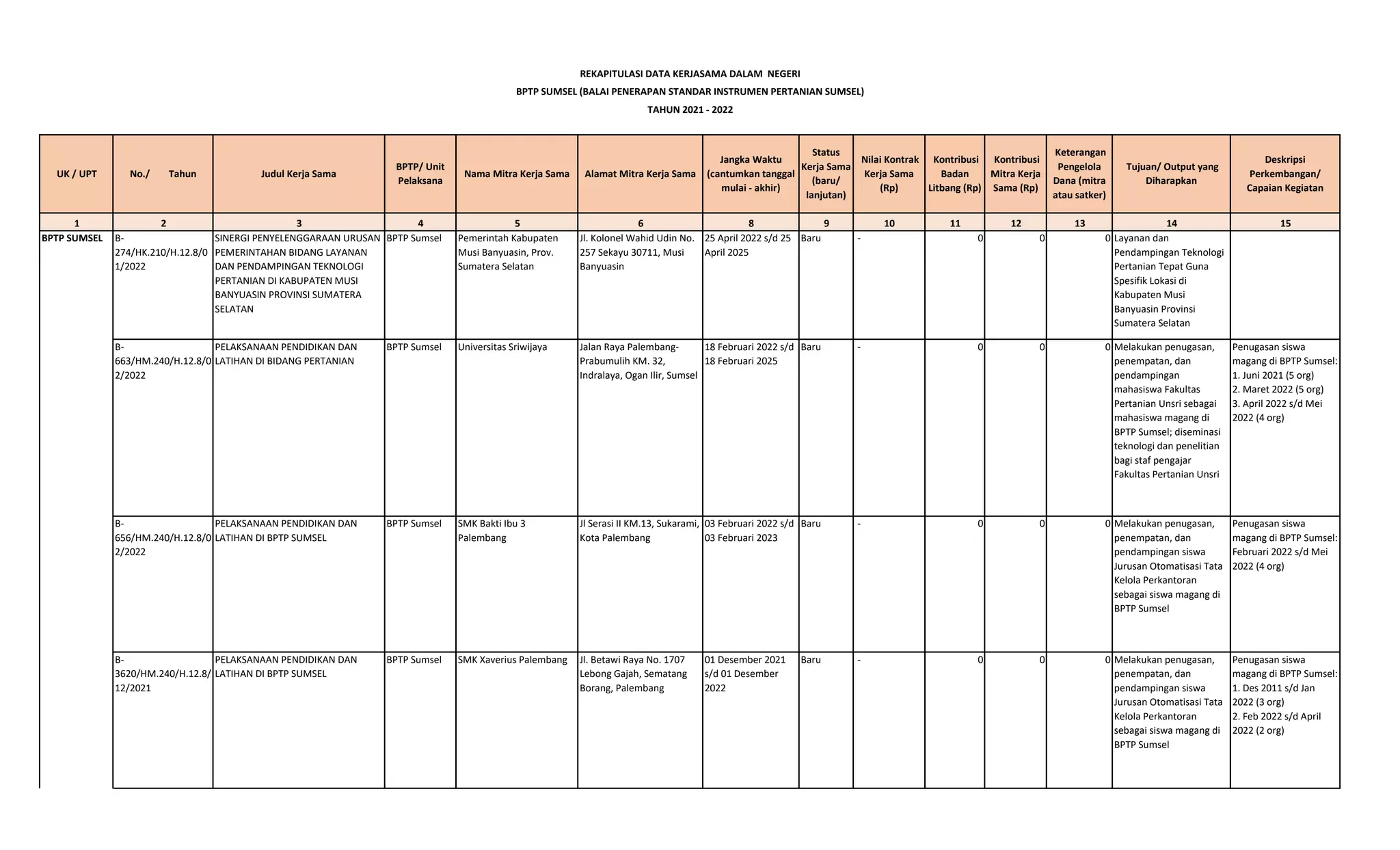 REKAPITULASI DATA KERJASAMA DALAM NEGERI
BPTP SUMSEL (BALAI PENERAPAN STANDAR INSTRUMEN PERTANIAN SUMSEL)
TAHUN 2021 - 2022

| UK / UPT | No./ Tahun | Judul Kerja Sama | BPTP/ Unit Pelaksana | Nama Mitra Kerja Sama | Alamat Mitra Kerja Sama | Jangka Waktu (cantumkan tanggal mulai - akhir) | Status Kerja Sama (baru/ lanjutan) | Nilai Kontrak Kerja Sama (Rp) | Kontribusi Badan Litbang (Rp) | Kontribusi Mitra Kerja Sama (Rp) | Keterangan Pengelola Dana (mitra atau satker) | Tujuan/ Output yang Diharapkan | Deskripsi Perkembangan/ Capaian Kegiatan |
|---|---|---|---|---|---|---|---|---|---|---|---|---|---|
| 1 | 2 | 3 | 4 | 5 | 6 | 8 | 9 | 10 | 11 | 12 | 13 | 14 | 15 |
| BPTP SUMSEL | B-274/HK.210/H.12.8/01/2022 | SINERGI PENYELENGGARAAN URUSAN PEMERINTAHAN BIDANG LAYANAN DAN PENDAMPINGAN TEKNOLOGI PERTANIAN DI KABUPATEN MUSI BANYUASIN PROVINSI SUMATERA SELATAN | BPTP Sumsel | Pemerintah Kabupaten Musi Banyuasin, Prov. Sumatera Selatan | Jl. Kolonel Wahid Udin No. 257 Sekayu 30711, Musi Banyuasin | 25 April 2022 s/d 25 April 2025 | Baru | - | 0 | 0 | 0 | Layanan dan Pendampingan Teknologi Pertanian Tepat Guna Spesifik Lokasi di Kabupaten Musi Banyuasin Provinsi Sumatera Selatan | |
| | B-663/HM.240/H.12.8/02/2022 | PELAKSANAAN PENDIDIKAN DAN LATIHAN DI BIDANG PERTANIAN | BPTP Sumsel | Universitas Sriwijaya | Jalan Raya Palembang-Prabumulih KM. 32, Indralaya, Ogan Ilir, Sumsel | 18 Februari 2022 s/d 18 Februari 2025 | Baru | - | 0 | 0 | 0 | Melakukan penugasan, penempatan, dan pendampingan mahasiswa Fakultas Pertanian Unsri sebagai mahasiswa magang di BPTP Sumsel; diseminasi teknologi dan penelitian bagi staf pengajar Fakultas Pertanian Unsri | Penugasan siswa magang di BPTP Sumsel: 1. Juni 2021 (5 org) 2. Maret 2022 (5 org) 3. April 2022 s/d Mei 2022 (4 org) |
| | B-656/HM.240/H.12.8/02/2022 | PELAKSANAAN PENDIDIKAN DAN LATIHAN DI BPTP SUMSEL | BPTP Sumsel | SMK Bakti Ibu 3 Palembang | Jl Serasi II KM.13, Sukarami, Kota Palembang | 03 Februari 2022 s/d 03 Februari 2023 | Baru | - | 0 | 0 | 0 | Melakukan penugasan, penempatan, dan pendampingan siswa Jurusan Otomatisasi Tata Kelola Perkantoran sebagai siswa magang di BPTP Sumsel | Penugasan siswa magang di BPTP Sumsel: Februari 2022 s/d Mei 2022 (4 org) |
| | B-3620/HM.240/H.12.8/12/2021 | PELAKSANAAN PENDIDIKAN DAN LATIHAN DI BPTP SUMSEL | BPTP Sumsel | SMK Xaverius Palembang | Jl. Betawi Raya No. 1707 Lebong Gajah, Sematang Borang, Palembang | 01 Desember 2021 s/d 01 Desember 2022 | Baru | - | 0 | 0 | 0 | Melakukan penugasan, penempatan, dan pendampingan siswa Jurusan Otomatisasi Tata Kelola Perkantoran sebagai siswa magang di BPTP Sumsel | Penugasan siswa magang di BPTP Sumsel: 1. Des 2011 s/d Jan 2022 (3 org) 2. Feb 2022 s/d April 2022 (2 org) |